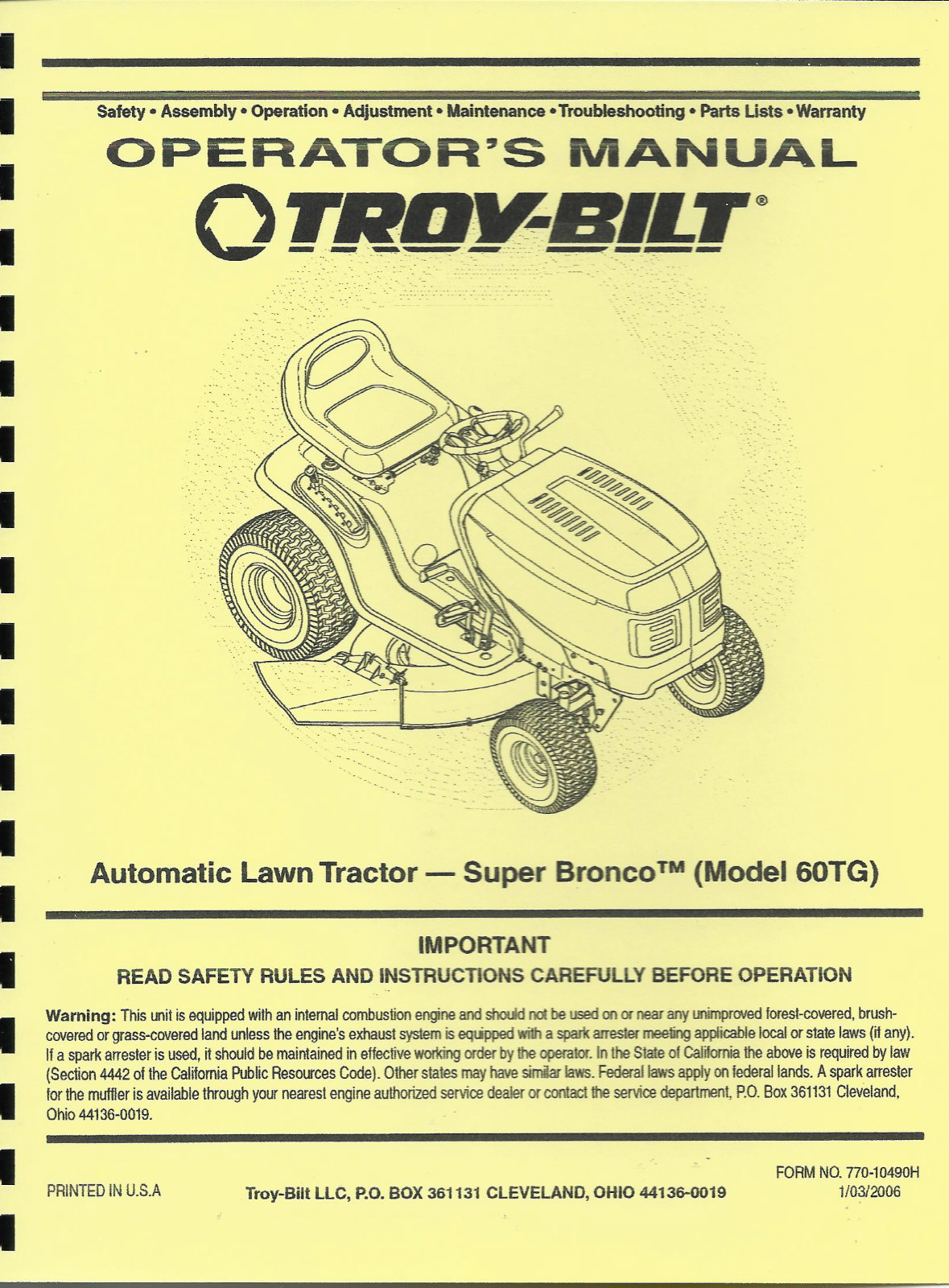 Safety • Assembly • Operation • Adjustment • Maintenance • Troubleshooting • Parts Lists • Warranty

OPERATOR'S MANUAL

TROY-BILT®

Automatic Lawn Tractor — Super Bronco™ (Model 60TG)

IMPORTANT

READ SAFETY RULES AND INSTRUCTIONS CAREFULLY BEFORE OPERATION

Warning: This unit is equipped with an internal combustion engine and should not be used on or near any unimproved forest-covered, brush-covered or grass-covered land unless the engine's exhaust system is equipped with a spark arrester meeting applicable local or state laws (if any). If a spark arrester is used, it should be maintained in effective working order by the operator. In the State of California the above is required by law (Section 4442 of the California Public Resources Code). Other states may have similar laws. Federal laws apply on federal lands. A spark arrester for the muffler is available through your nearest engine authorized service dealer or contact the service department, P.O. Box 361131 Cleveland, Ohio 44136-0019.

PRINTED IN U.S.A

Troy-Bilt LLC, P.O. BOX 361131 CLEVELAND, OHIO 44136-0019

FORM NO. 770-10490H
1/03/2006